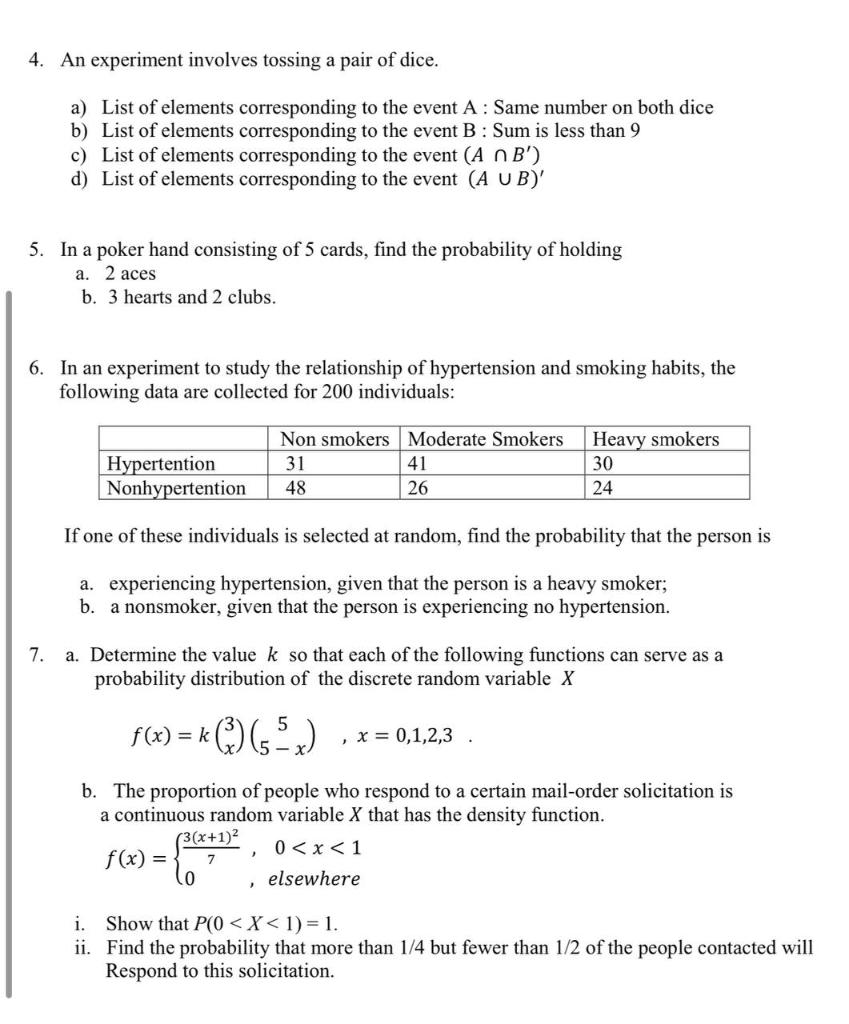 4. An experiment involves tossing a pair of dice.

a) List of elements corresponding to the event A : Same number on both dice
b) List of elements corresponding to the event B : Sum is less than 9
c) List of elements corresponding to the event $(A \cap B')$
d) List of elements corresponding to the event $(A \cup B)'$

5. In a poker hand consisting of 5 cards, find the probability of holding
a. 2 aces
b. 3 hearts and 2 clubs.

6. In an experiment to study the relationship of hypertension and smoking habits, the following data are collected for 200 individuals:

| | Non smokers | Moderate Smokers | Heavy smokers |
|---|---|---|---|
| Hypertention | 31 | 41 | 30 |
| Nonhypertention | 48 | 26 | 24 |

If one of these individuals is selected at random, find the probability that the person is

a. experiencing hypertension, given that the person is a heavy smoker;
b. a nonsmoker, given that the person is experiencing no hypertension.

7. a. Determine the value $k$ so that each of the following functions can serve as a probability distribution of the discrete random variable $X$

$f(x) = k\binom{3}{x}\binom{5}{5-x}$ , $x = 0,1,2,3$ .

b. The proportion of people who respond to a certain mail-order solicitation is a continuous random variable $X$ that has the density function.

$f(x) = \begin{cases} \frac{3(x+1)^2}{7} , & 0 < x < 1 \\ 0 , & elsewhere \end{cases}$

i. Show that $P(0 < X < 1) = 1$.
ii. Find the probability that more than 1/4 but fewer than 1/2 of the people contacted will Respond to this solicitation.